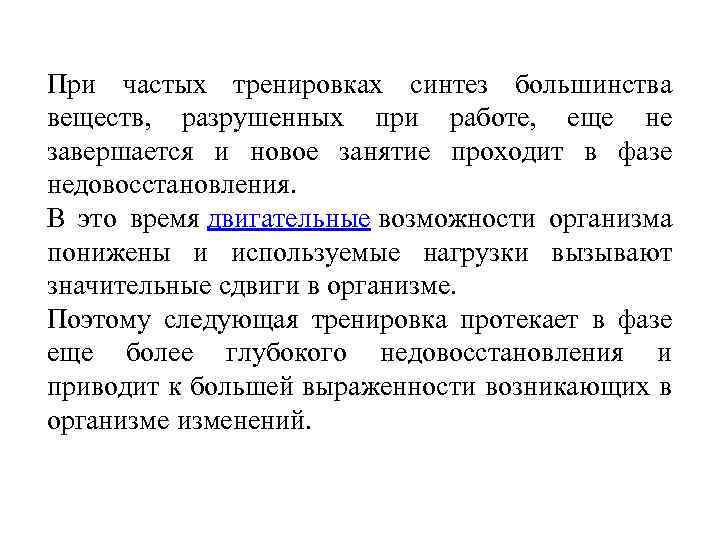 При частых тренировках синтез большинства веществ, разрушенных при работе, еще не завершается и новое занятие проходит в фазе недовосстановления.
В это время двигательные возможности организма понижены и используемые нагрузки вызывают значительные сдвиги в организме.
Поэтому следующая тренировка протекает в фазе еще более глубокого недовосстановления и приводит к большей выраженности возникающих в организме изменений.